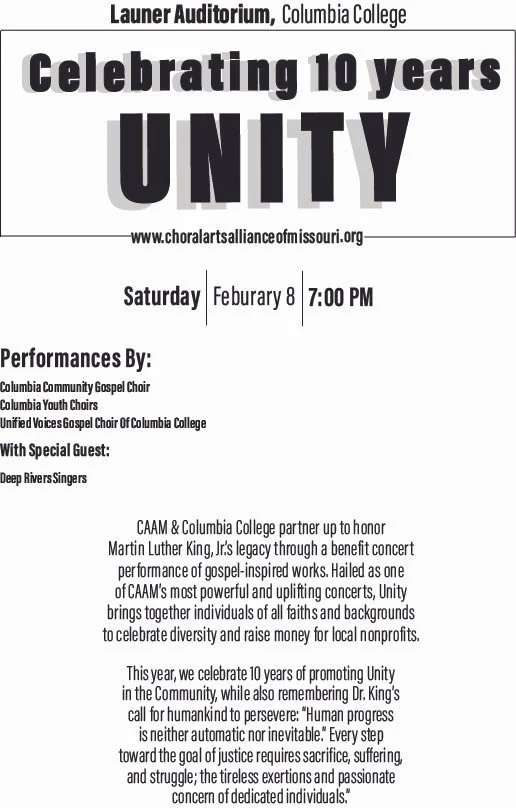 Launer Auditorium, Columbia College

Celebrating 10 years
UNITY

www.choralartsallianceofmissouri.org

Saturday | Feburary 8 | 7:00 PM

Performances By:

Columbia Community Gospel Choir
Columbia Youth Choirs
Unified Voices Gospel Choir Of Columbia College

With Special Guest:

Deep Rivers Singers

CAAM & Columbia College partner up to honor Martin Luther King, Jr.'s legacy through a benefit concert performance of gospel-inspired works. Hailed as one of CAAM's most powerful and uplifting concerts, Unity brings together individuals of all faiths and backgrounds to celebrate diversity and raise money for local nonprofits.

This year, we celebrate 10 years of promoting Unity in the Community, while also remembering Dr. King's call for humankind to persevere: "Human progress is neither automatic nor inevitable." Every step toward the goal of justice requires sacrifice, suffering, and struggle; the tireless exertions and passionate concern of dedicated individuals."